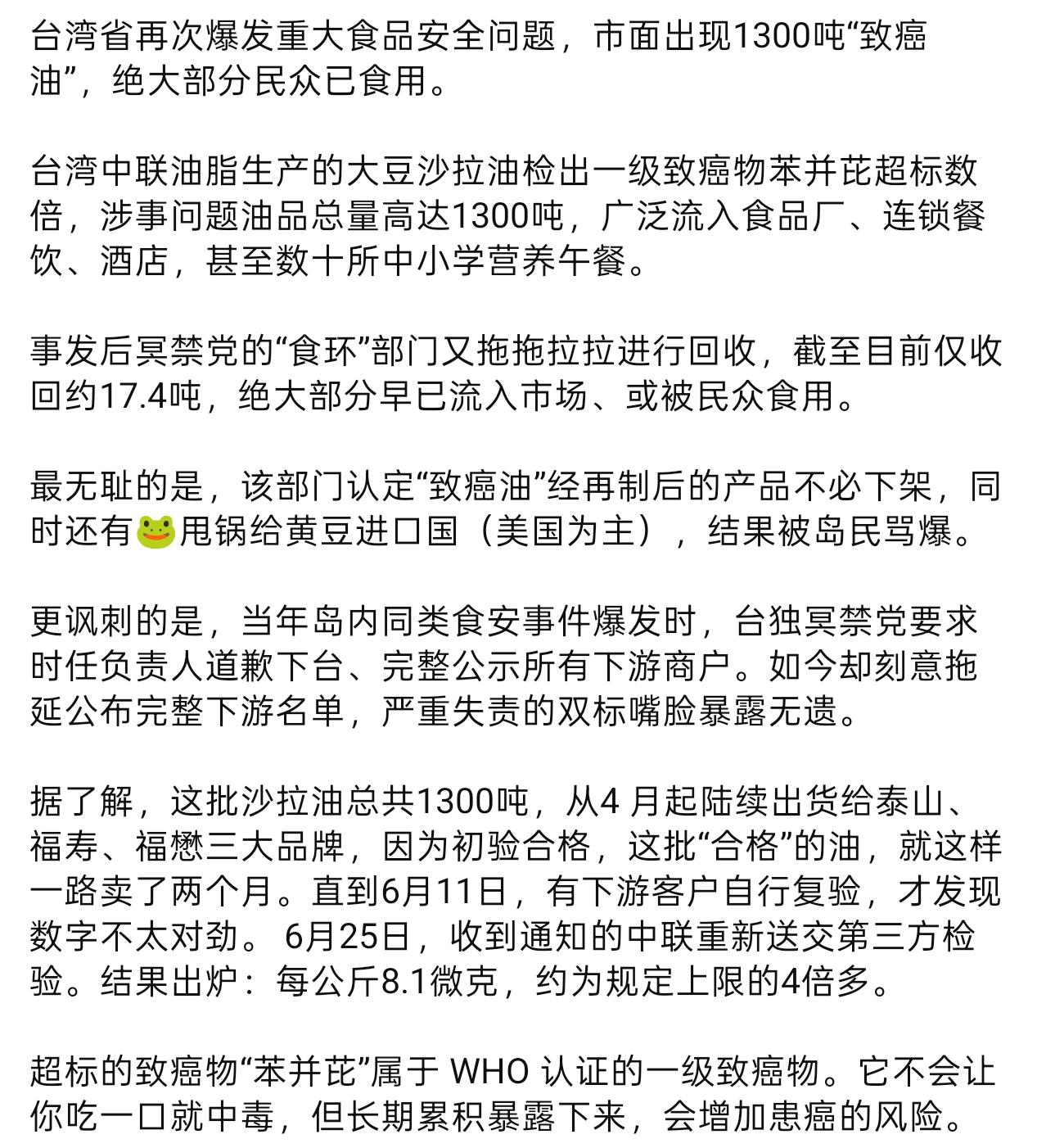 台湾省再次爆发重大食品安全问题，市面出现1300吨“致癌油”，绝大部分民众已食用。

台湾中联油脂生产的大豆沙拉油检出一级致癌物苯并芘超标数倍，涉事问题油品总量高达1300吨，广泛流入食品厂、连锁餐饮、酒店，甚至数十所中小学营养午餐。

事发后冥禁党的“食环”部门又拖拖拉拉进行回收，截至目前仅收回约17.4吨，绝大部分早已流入市场、或被民众食用。

最无耻的是，该部门认定“致癌油”经再制后的产品不必下架，同时还有🐸甩锅给黄豆进口国（美国为主），结果被岛民骂爆。

更讽刺的是，当年岛内同类食安事件爆发时，台独冥禁党要求时任负责人道歉下台、完整公示所有下游商户。如今却刻意拖延公布完整下游名单，严重失责的双标嘴脸暴露无遗。

据了解，这批沙拉油总共1300吨，从4 月起陆续出货给泰山、福寿、福懋三大品牌，因为初验合格，这批“合格”的油，就这样一路卖了两个月。直到6月11日，有下游客户自行复验，才发现数字不太对劲。 6月25日，收到通知的中联重新送交第三方检验。结果出炉：每公斤8.1微克，约为规定上限的4倍多。

超标的致癌物“苯并芘”属于 WHO 认证的一级致癌物。它不会让你吃一口就中毒，但长期累积暴露下来，会增加患癌的风险。